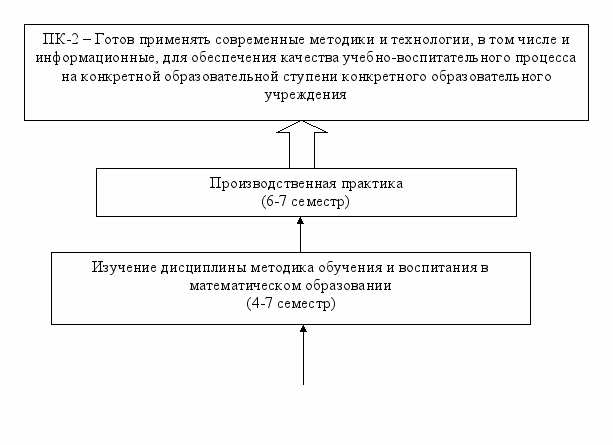 ПК-2 – Готов применять современные методики и технологии, в том числе и информационные, для обеспечения качества учебно-воспитательного процесса на конкретной образовательной ступени конкретного образовательного учреждения

Производственная практика
(6-7 семестр)

Изучение дисциплины методика обучения и воспитания в математическом образовании
(4-7 семестр)